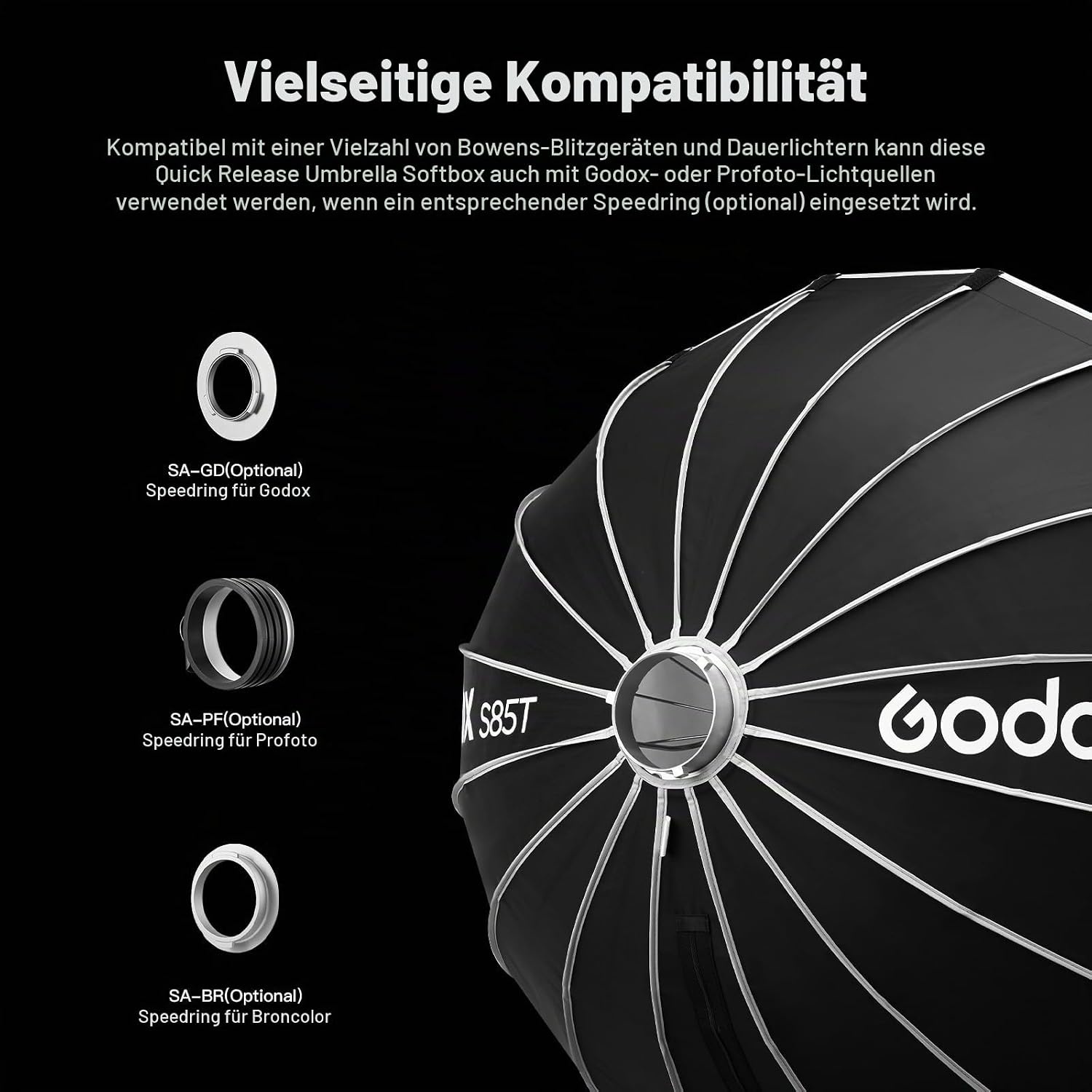 Vielseitige Kompatibilität

Kompatibel mit einer Vielzahl von Bowens-Blitzgeräten und Dauerlichtern kann diese Quick Release Umbrella Softbox auch mit Godox- oder Profoto-Lichtquellen verwendet werden, wenn ein entsprechender Speedring (optional) eingesetzt wird.

SA-GD(Optional)
Speedring für Godox

SA-PF(Optional)
Speedring für Profoto

SA-BR(Optional)
Speedring für Broncolor

X S85T

Godo